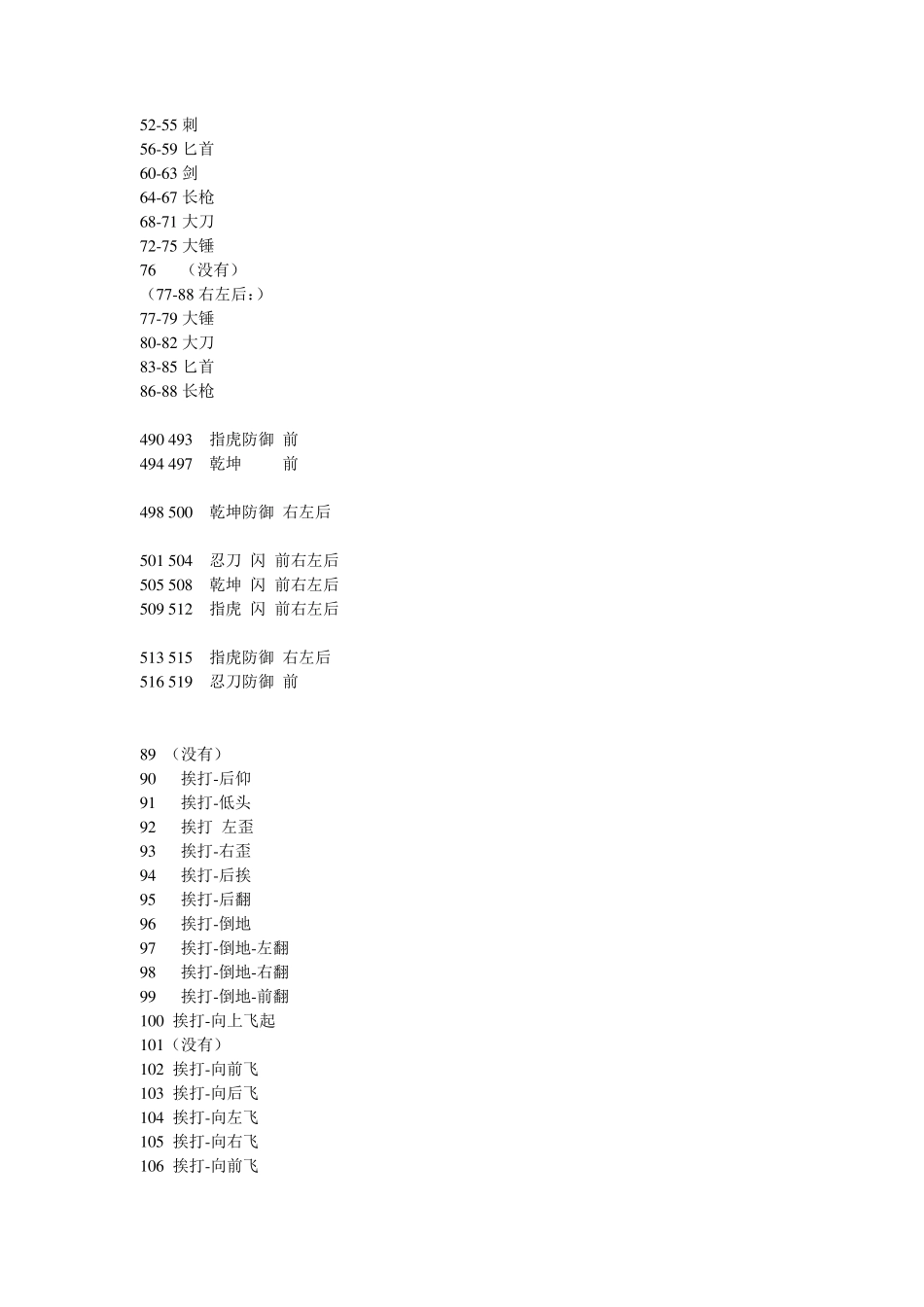 52-55 刺
56-59 匕首
60-63 剑
64-67 长枪
68-71 大刀
72-75 大锤
76　（没有）
（77-88 右左后：）
77-79 大锤
80-82 大刀
83-85 匕首
86-88 长枪

490 493　指虎防御 前
494 497　乾坤　　 前

498 500　乾坤防御 右左后

501 504　忍刀 闪 前右左后
505 508　乾坤 闪 前右左后
509 512　指虎 闪 前右左后

513 515　指虎防御 右左后
516 519　忍刀防御 前

89 （没有）
90　挨打-后仰
91　挨打-低头
92　挨打 左歪
93　挨打-右歪
94　挨打-后挨
95　挨打-后翻
96　挨打-倒地
97　挨打-倒地-左翻
98　挨打-倒地-右翻
99　挨打-倒地-前翻
100 挨打-向上飞起
101（没有）
102 挨打-向前飞
103 挨打-向后飞
104 挨打-向左飞
105 挨打-向右飞
106 挨打-向前飞